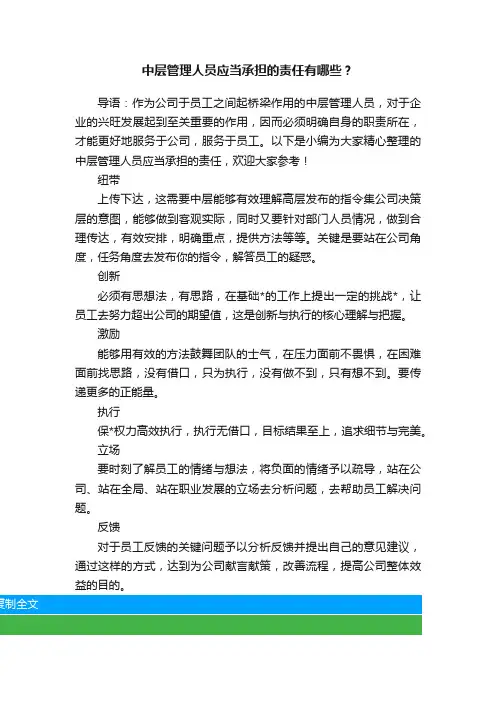 中层管理人员应当承担的责任有哪些？

导语：作为公司于员工之间起桥梁作用的中层管理人员，对于企业的兴旺发展起到至关重要的作用，因而必须明确自身的职责所在，才能更好地服务于公司，服务于员工。以下是小编为大家精心整理的中层管理人员应当承担的责任，欢迎大家参考！

纽带

上传下达，这需要中层能够有效理解高层发布的指令集公司决策层的意图，能够做到客观实际，同时又要针对部门人员情况，做到合理传达，有效安排，明确重点，提供方法等等。关键是要站在公司角度，任务角度去发布你的指令，解答员工的疑惑。

创新

必须有思想法，有思路，在基础*的工作上提出一定的挑战*，让员工去努力超出公司的期望值，这是创新与执行的核心理解与把握。

激励

能够用有效的方法鼓舞团队的士气，在压力面前不畏惧，在困难面前找思路，没有借口，只为执行，没有做不到，只有想不到。要传递更多的正能量。

执行

保*权力高效执行，执行无借口，目标结果至上，追求细节与完美。

立场

要时刻了解员工的情绪与想法，将负面的情绪予以疏导，站在公司、站在全局、站在职业发展的立场去分析问题，去帮助员工解决问题。

反馈

对于员工反馈的关键问题予以分析反馈并提出自己的意见建议，通过这样的方式，达到为公司献言献策，改善流程，提高公司整体效益的目的。

复制全文